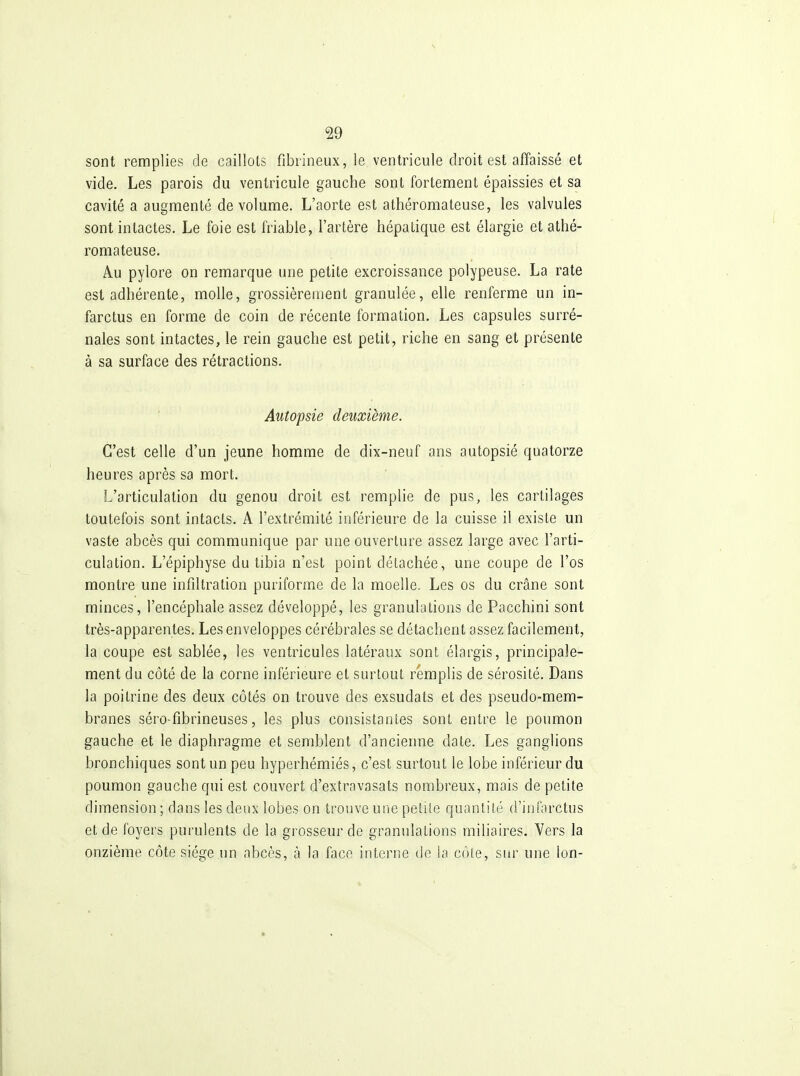 29

sont remplies de caillots fibrineux, le ventricule droit est affaissé et vide. Les parois du ventricule gauche sont fortement épaissies et sa cavité a augmenté de volume. L'aorte est athéromateuse, les valvules sont intactes. Le foie est friable, l'artère hépatique est élargie et athéromateuse.

Au pylore on remarque une petite excroissance polypeuse. La rate est adhérente, molle, grossièrement granulée, elle renferme un infarctus en forme de coin de récente formation. Les capsules surrénales sont intactes, le rein gauche est petit, riche en sang et présente à sa surface des rétractions.

Autopsie deuxième.

C'est celle d'un jeune homme de dix-neuf ans autopsié quatorze heures après sa mort.

L'articulation du genou droit est remplie de pus, les cartilages toutefois sont intacts. A l'extrémité inférieure de la cuisse il existe un vaste abcès qui communique par une ouverture assez large avec l'articulation. L'épiphyse du tibia n'est point détachée, une coupe de l'os montre une infiltration puriforme de la moelle. Les os du crâne sont minces, l'encéphale assez développé, les granulations de Pacchini sont très-apparentes. Les enveloppes cérébrales se détachent assez facilement, la coupe est sablée, les ventricules latéraux sont élargis, principalement du côté de la corne inférieure et surtout remplis de sérosité. Dans la poitrine des deux côtés on trouve des exsudats et des pseudo-membranes séro-fibrineuses, les plus consistantes sont entre le poumon gauche et le diaphragme et semblent d'ancienne date. Les ganglions bronchiques sont un peu hyperhémiés, c'est surtout le lobe inférieur du poumon gauche qui est couvert d'extravasats nombreux, mais de petite dimension; dans les deux lobes on trouve une petite quantité d'infarctus et de foyers purulents de la grosseur de granulations miliaires. Vers la onzième côte siége un abcès, à la face interne de la côte, sur une lon-